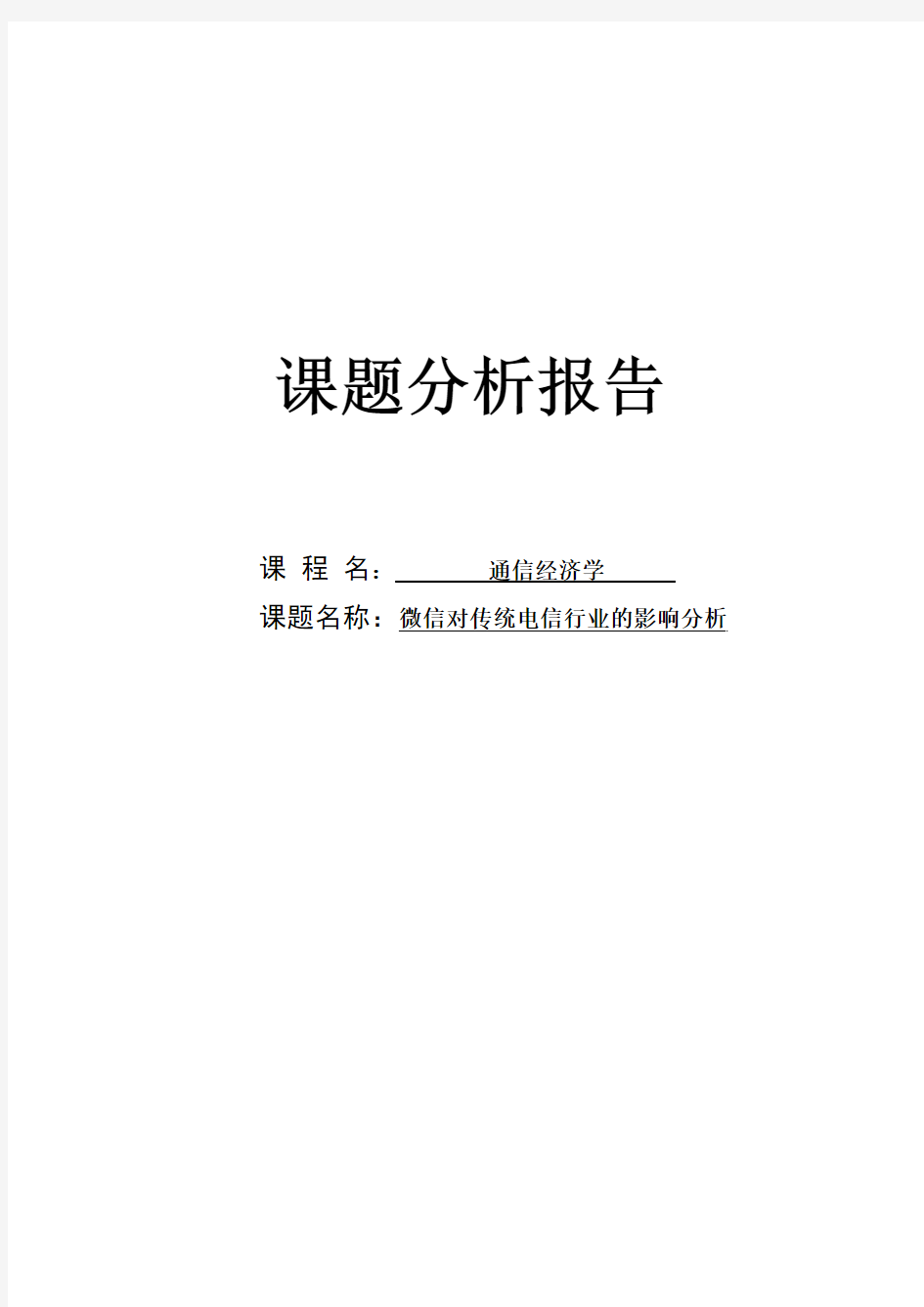 课题分析报告

课 程 名：通信经济学

课题名称：微信对传统电信行业的影响分析